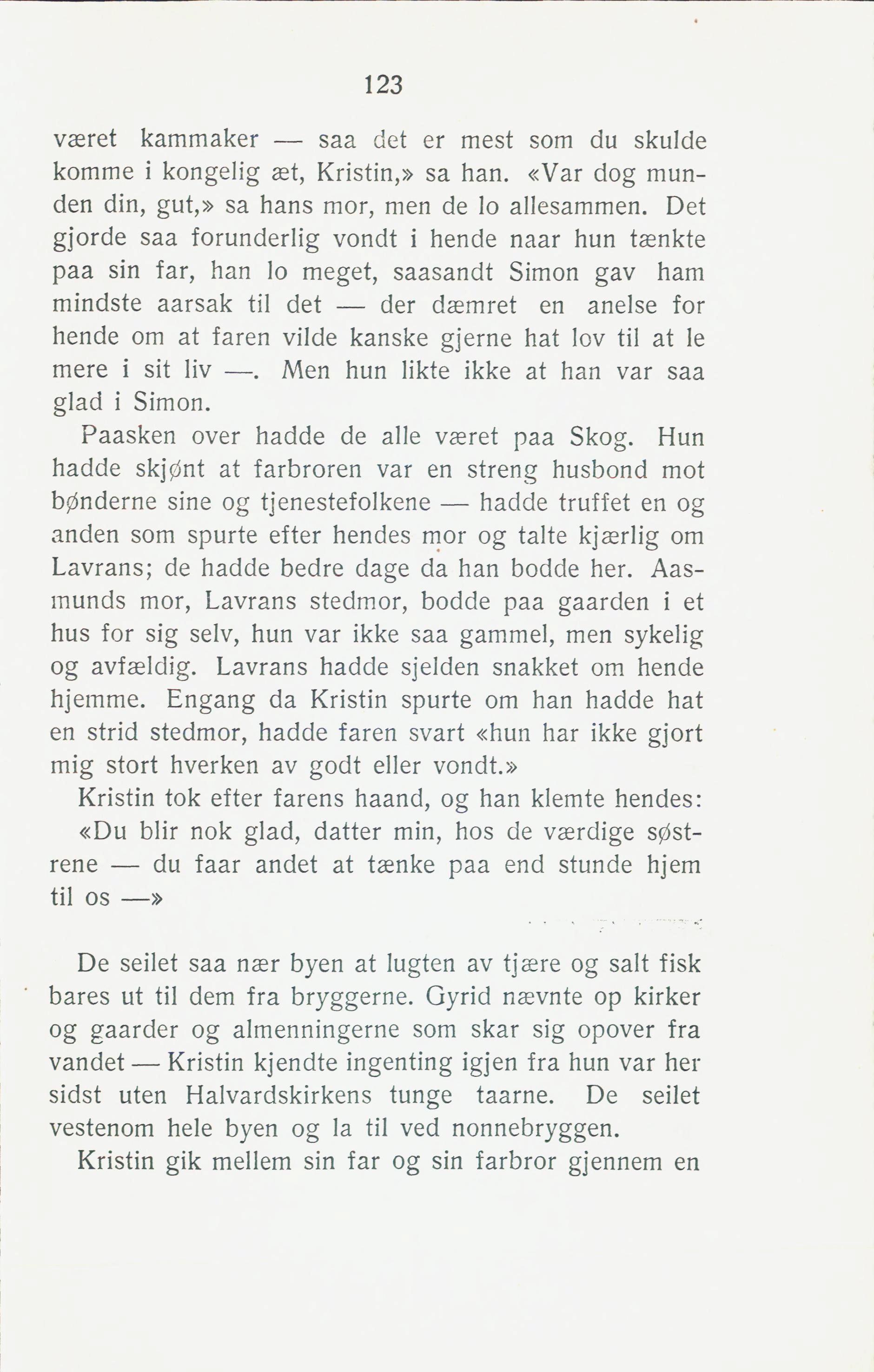 123

været kammaker — saa det er mest som du skulde komme i kongelig æt, Kristin,» sa han. «Var dog munden din, gut,» sa hans mor, men de lo allesammen. Det gjorde saa forunderlig vondt i hende naar hun tænkte paa sin far, han lo meget, saasandt Simon gav ham mindste aarsak til det — der dæmret en anelse for hende om at faren vilde kanske gjerne hat lov til at le mere i sit liv —. Men hun likte ikke at han var saa glad i Simon.

Paasken over hadde de alle været paa Skog. Hun hadde skjønt at farbroren var en streng husbond mot bønderne sine og tjenestefolkene — hadde truffet en og anden som spurte efter hendes mor og talte kjærlig om Lavrans; de hadde bedre dage da han bodde her. Aasmunds mor, Lavrans stedmor, bodde paa gaarden i et hus for sig selv, hun var ikke saa gammel, men sykelig og avfældig. Lavrans hadde sjelden snakket om hende hjemme. Engang da Kristin spurte om han hadde hat en strid stedmor, hadde faren svart «hun har ikke gjort mig stort hverken av godt eller vondt.»

Kristin tok efter farens haand, og han klemte hendes: «Du blir nok glad, datter min, hos de værdige søstrene — du faar andet at tænke paa end stunde hjem til os —»

De seilet saa nær byen at lugten av tjære og salt fisk bares ut til dem fra bryggerne. Gyrid nævnte op kirker og gaarder og almenningerne som skar sig opover fra vandet — Kristin kjendte ingenting igjen fra hun var her sidst uten Halvardskirkens tunge taarne. De seilet vestenom hele byen og la til ved nonnebryggen.

Kristin gik mellem sin far og sin farbror gjennem en